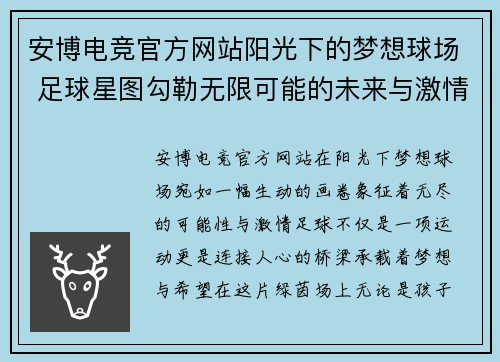 安博电竞官方网站阳光下的梦想球场 足球星图勾勒无限可能的未来与激情

安博电竞官方网站在阳光下梦想球场宛如一幅生动的画卷象征着无尽的可能性与激情足球不仅是一项运动更是连接人心的桥梁承载着梦想与希望在这片绿茵场上无论是孩子